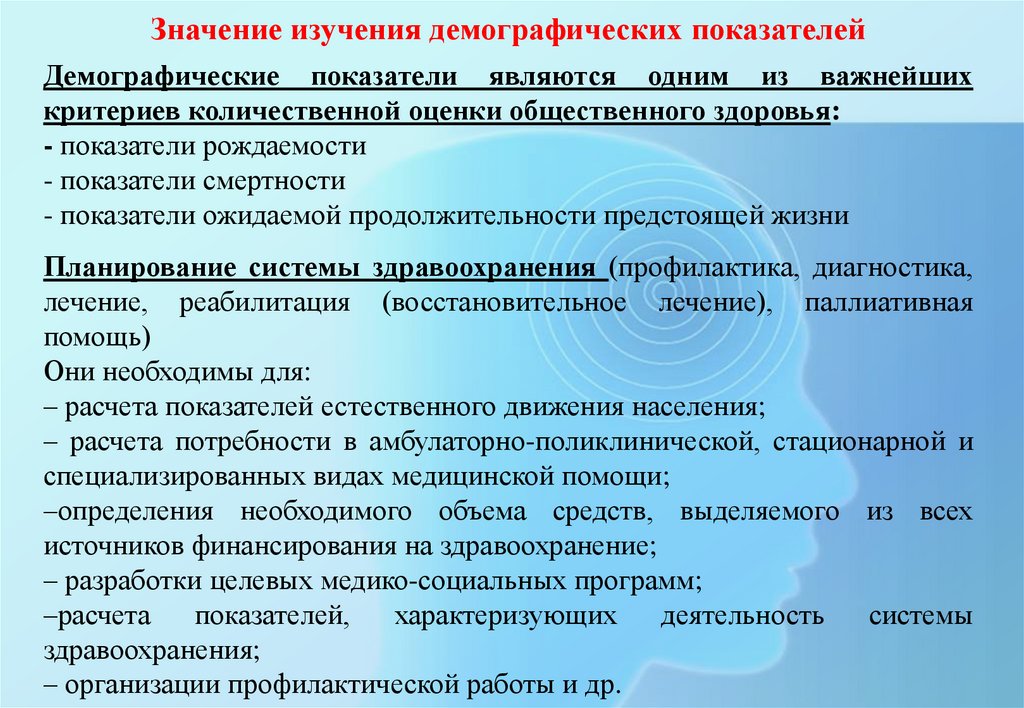 Значение изучения демографических показателей

Демографические показатели являются одним из важнейших критериев количественной оценки общественного здоровья:
- показатели рождаемости
- показатели смертности
- показатели ожидаемой продолжительности предстоящей жизни

Планирование системы здравоохранения (профилактика, диагностика, лечение, реабилитация (восстановительное лечение), паллиативная помощь)
Они необходимы для:
– расчета показателей естественного движения населения;
– расчета потребности в амбулаторно-поликлинической, стационарной и специализированных видах медицинской помощи;
–определения необходимого объема средств, выделяемого из всех источников финансирования на здравоохранение;
– разработки целевых медико-социальных программ;
–расчета показателей, характеризующих деятельность системы здравоохранения;
– организации профилактической работы и др.